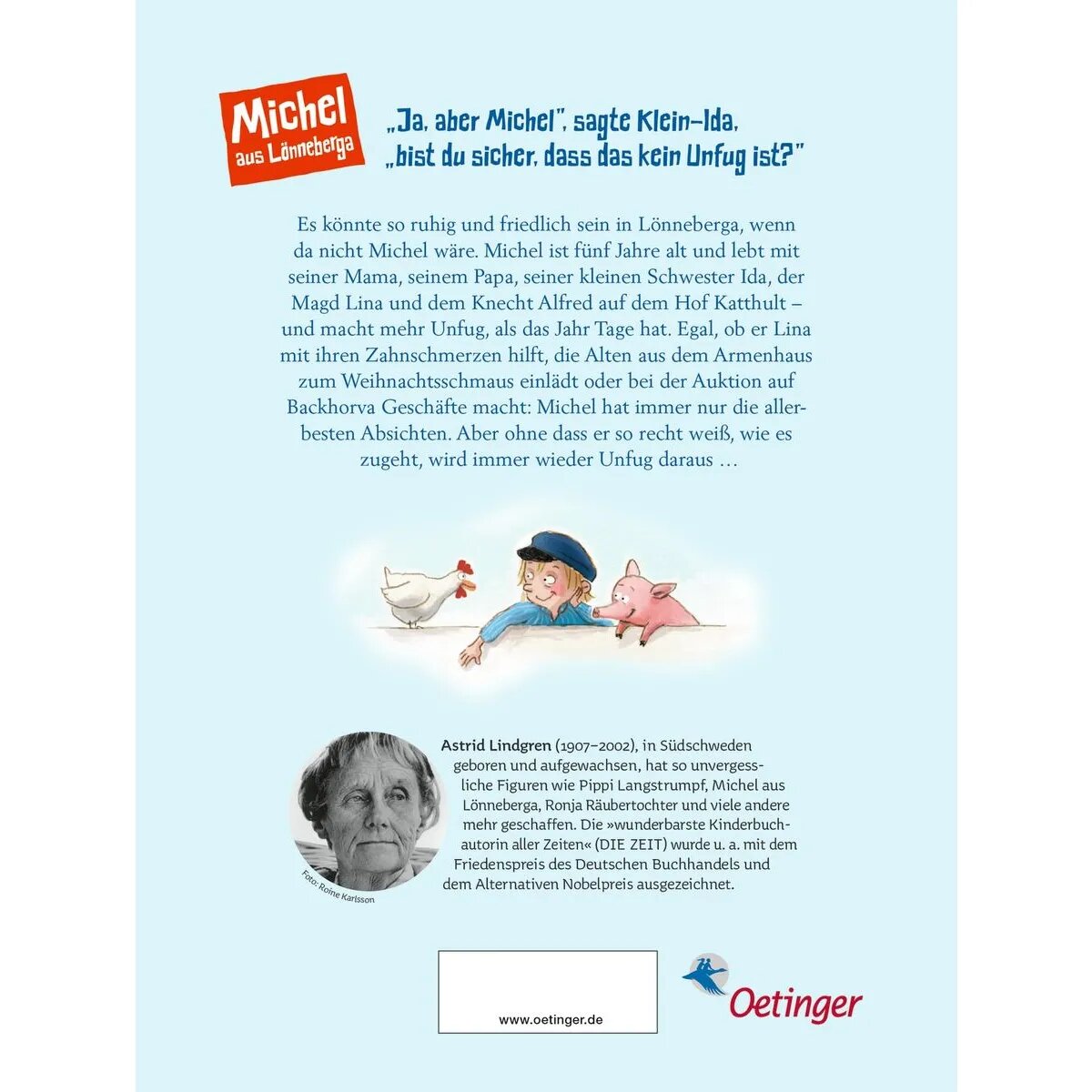 Michel aus Lönneberga

„Ja, aber Michel", sagte Klein-Ida, „bist du sicher, dass das kein Unfug ist?"

Es könnte so ruhig und friedlich sein in Lönneberga, wenn da nicht Michel wäre. Michel ist fünf Jahre alt und lebt mit seiner Mama, seinem Papa, seiner kleinen Schwester Ida, der Magd Lina und dem Knecht Alfred auf dem Hof Katthult – und macht mehr Unfug, als das Jahr Tage hat. Egal, ob er Lina mit ihren Zahnschmerzen hilft, die Alten aus dem Armenhaus zum Weihnachtsschmaus einlädt oder bei der Auktion auf Backhorva Geschäfte macht: Michel hat immer nur die allerbesten Absichten. Aber ohne dass er so recht weiß, wie es zugeht, wird immer wieder Unfug daraus …

Astrid Lindgren (1907–2002), in Südschweden geboren und aufgewachsen, hat so unvergessliche Figuren wie Pippi Langstrumpf, Michel aus Lönneberga, Ronja Räubertochter und viele andere mehr geschaffen. Die »wunderbarste Kinderbuchautorin aller Zeiten« (DIE ZEIT) wurde u. a. mit dem Friedenspreis des Deutschen Buchhandels und dem Alternativen Nobelpreis ausgezeichnet.

Foto: Roine Karlsson

www.oetinger.de

Oetinger